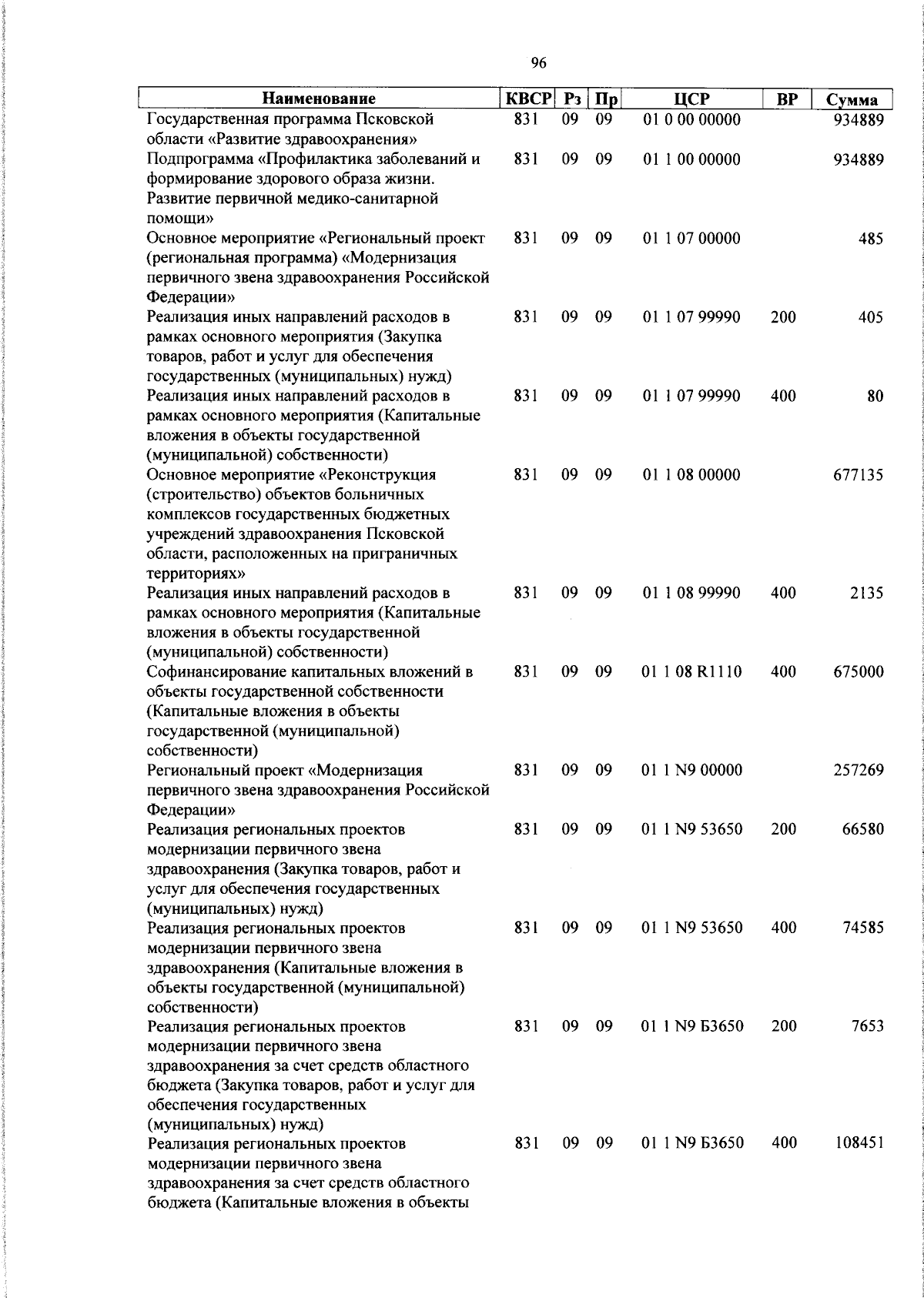 96

| Наименование | КВСР | Рз | Пр | ЦСР | ВР | Сумма |
|---|---|---|---|---|---|---|
| Государственная программа Псковской области «Развитие здравоохранения» | 831 | 09 | 09 | 01 0 00 00000 | | 934889 |
| Подпрограмма «Профилактика заболеваний и формирование здорового образа жизни. Развитие первичной медико-санитарной помощи» | 831 | 09 | 09 | 01 1 00 00000 | | 934889 |
| Основное мероприятие «Региональный проект (региональная программа) «Модернизация первичного звена здравоохранения Российской Федерации» | 831 | 09 | 09 | 01 1 07 00000 | | 485 |
| Реализация иных направлений расходов в рамках основного мероприятия (Закупка товаров, работ и услуг для обеспечения государственных (муниципальных) нужд) | 831 | 09 | 09 | 01 1 07 99990 | 200 | 405 |
| Реализация иных направлений расходов в рамках основного мероприятия (Капитальные вложения в объекты государственной (муниципальной) собственности) | 831 | 09 | 09 | 01 1 07 99990 | 400 | 80 |
| Основное мероприятие «Реконструкция (строительство) объектов больничных комплексов государственных бюджетных учреждений здравоохранения Псковской области, расположенных на приграничных территориях» | 831 | 09 | 09 | 01 1 08 00000 | | 677135 |
| Реализация иных направлений расходов в рамках основного мероприятия (Капитальные вложения в объекты государственной (муниципальной) собственности) | 831 | 09 | 09 | 01 1 08 99990 | 400 | 2135 |
| Софинансирование капитальных вложений в объекты государственной собственности (Капитальные вложения в объекты государственной (муниципальной) собственности) | 831 | 09 | 09 | 01 1 08 R1110 | 400 | 675000 |
| Региональный проект «Модернизация первичного звена здравоохранения Российской Федерации» | 831 | 09 | 09 | 01 1 N9 00000 | | 257269 |
| Реализация региональных проектов модернизации первичного звена здравоохранения (Закупка товаров, работ и услуг для обеспечения государственных (муниципальных) нужд) | 831 | 09 | 09 | 01 1 N9 53650 | 200 | 66580 |
| Реализация региональных проектов модернизации первичного звена здравоохранения (Капитальные вложения в объекты государственной (муниципальной) собственности) | 831 | 09 | 09 | 01 1 N9 53650 | 400 | 74585 |
| Реализация региональных проектов модернизации первичного звена здравоохранения за счет средств областного бюджета (Закупка товаров, работ и услуг для обеспечения государственных (муниципальных) нужд) | 831 | 09 | 09 | 01 1 N9 Б3650 | 200 | 7653 |
| Реализация региональных проектов модернизации первичного звена здравоохранения за счет средств областного бюджета (Капитальные вложения в объекты | 831 | 09 | 09 | 01 1 N9 Б3650 | 400 | 108451 |